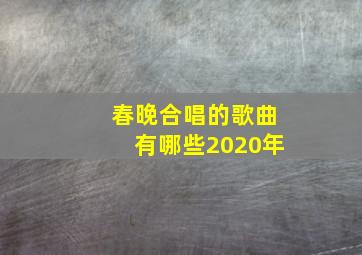 春晚合唱的歌曲有哪些2020年